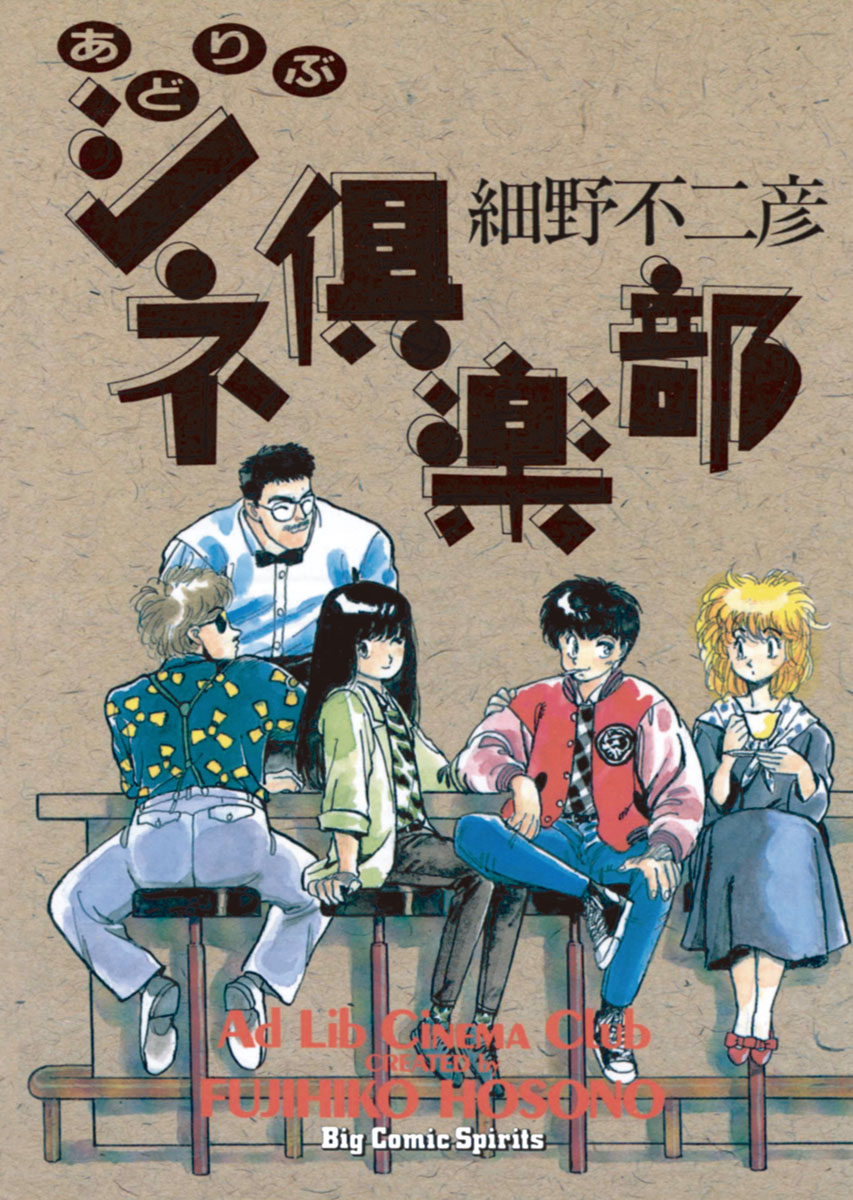 あどりぶ
シネ倶楽部
細野不二彦

Ad Lib Cinema Club
CREATED by
FUJIHIKO HOSONO
Big Comic Spirits